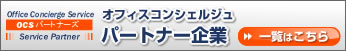 Office Concierge Service
OCS パートナーズ
Service Partner
オフィスコンシェルジュ
パートナー企業
一覧はこちら